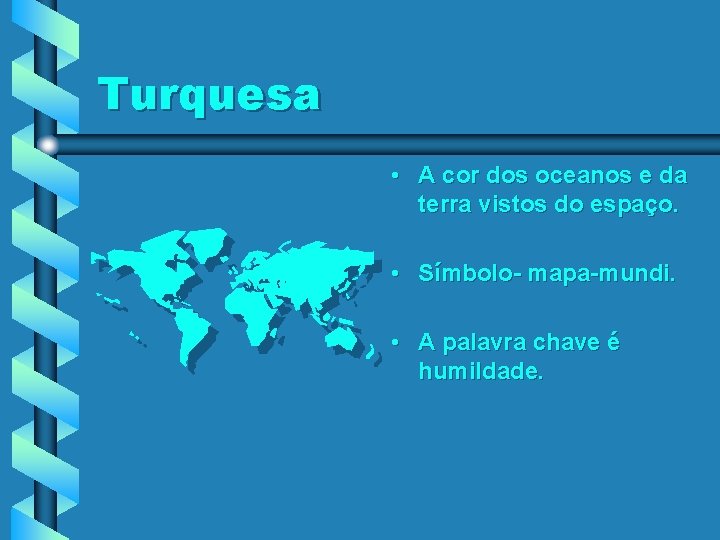 Turquesa

• A cor dos oceanos e da terra vistos do espaço.

• Símbolo- mapa-mundi.

• A palavra chave é humildade.